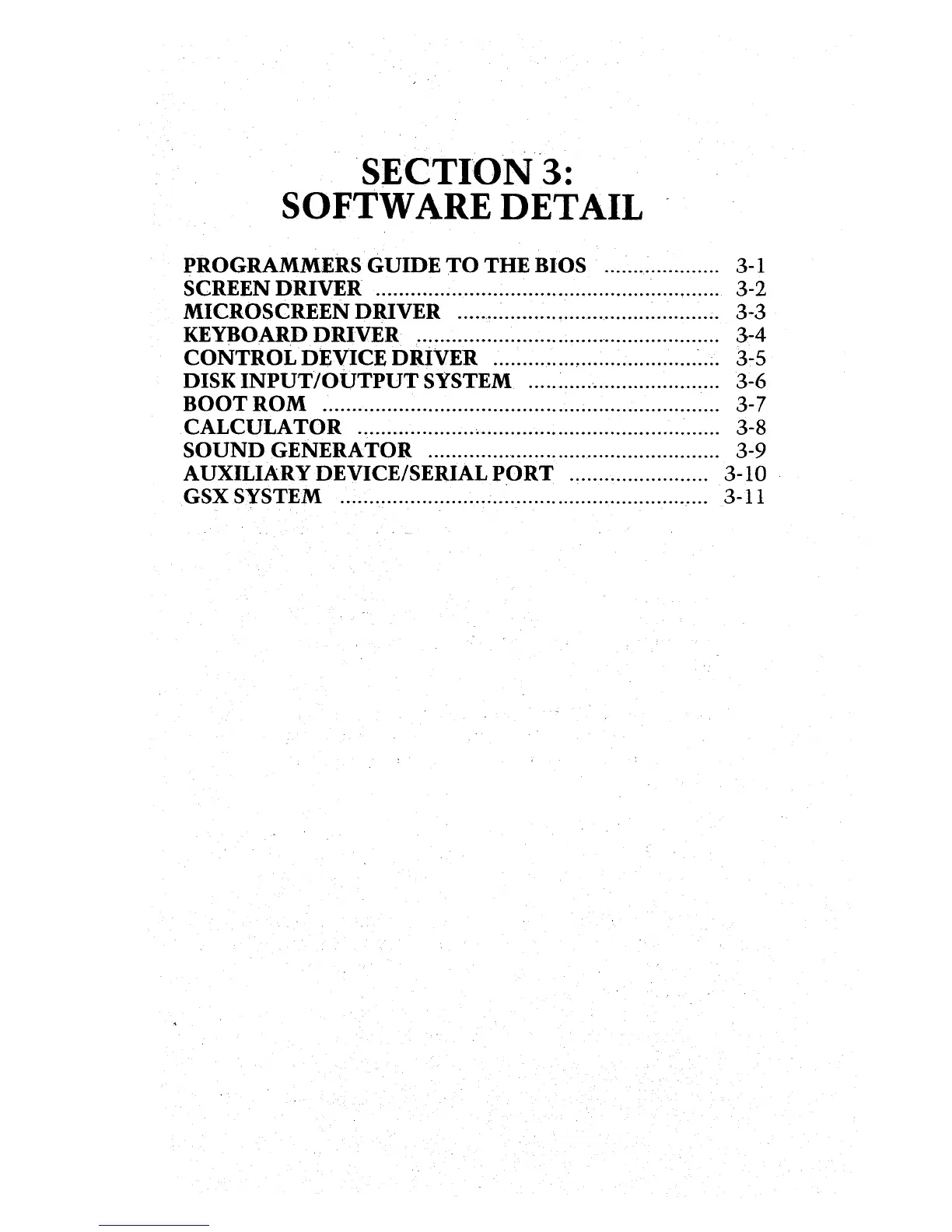 SECTION 3:
SOFTWARE DETAIL

PROGRAMMERS GUIDE TO THE BIOS 3-1
SCREEN DRIVER 3-2
MICROSCREEN DRIVER 3-3
KEYBOARD DRIVER 3-4
CONTROL DEVICE DRIVER 3-5
DISK INPUT/OUTPUT SYSTEM 3-6
BOOT ROM 3-7
CALCULATOR 3-8
SOUND GENERATOR 3-9
AUXILIARY DEVICE/SERIAL PORT 3-10
GSX SYSTEM 3-11